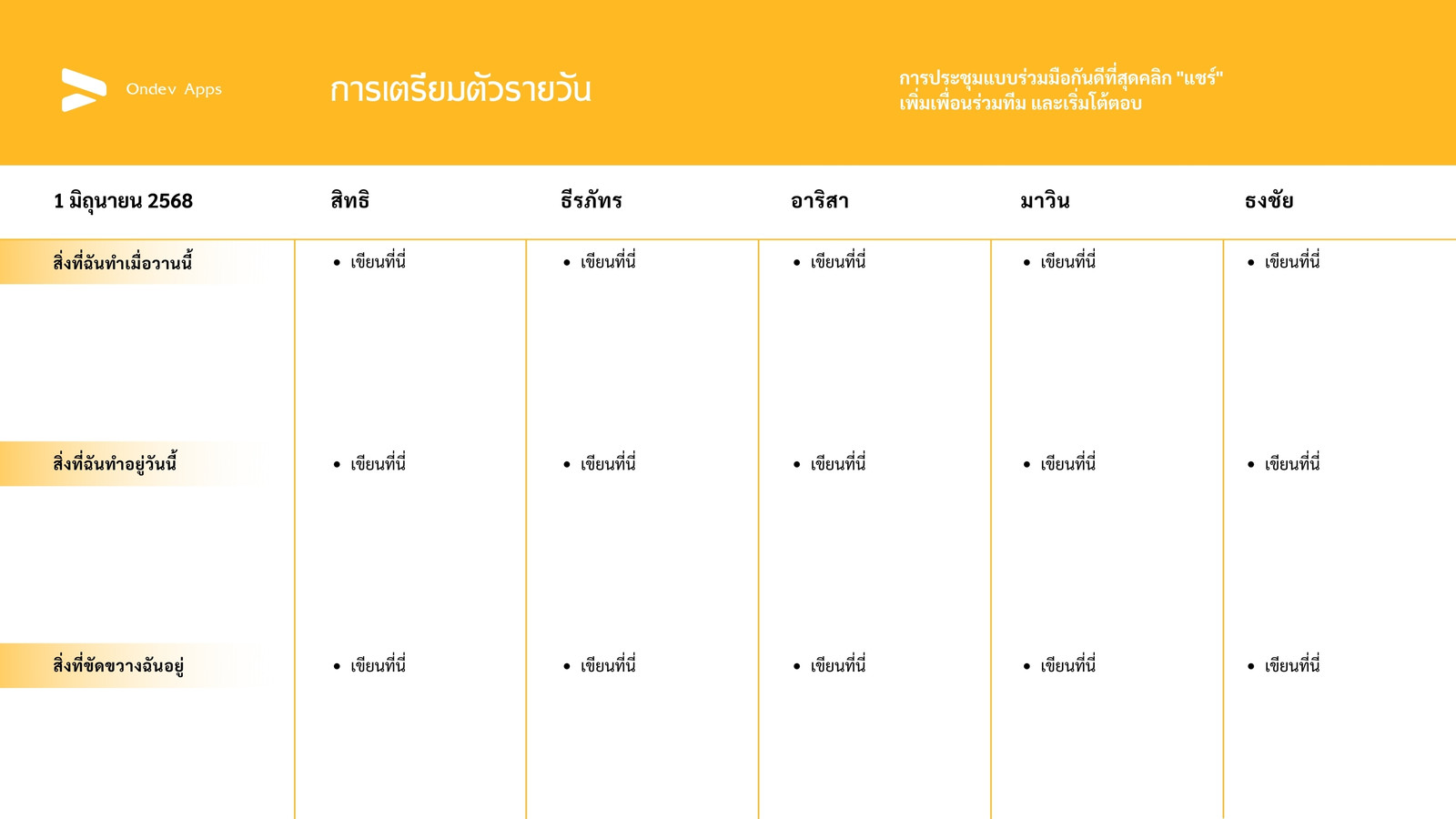 Ondev Apps

การเตรียมตัวรายวัน

การประชุมแบบร่วมมือกันดีที่สุดคลิก "แชร์" เพิ่มเพื่อนร่วมทีม และเริ่มโต้ตอบ

| 1 มิถุนายน 2568 | สิทธิ | ธีรภัทร | อาริสา | มาวิน | ธงชัย |
|---|---|---|---|---|---|
| สิ่งที่ฉันทำเมื่อวานนี้ | • เขียนที่นี่ | • เขียนที่นี่ | • เขียนที่นี่ | • เขียนที่นี่ | • เขียนที่นี่ |
| สิ่งที่ฉันทำอยู่วันนี้ | • เขียนที่นี่ | • เขียนที่นี่ | • เขียนที่นี่ | • เขียนที่นี่ | • เขียนที่นี่ |
| สิ่งที่ขัดขวางฉันอยู่ | • เขียนที่นี่ | • เขียนที่นี่ | • เขียนที่นี่ | • เขียนที่นี่ | • เขียนที่นี่ |